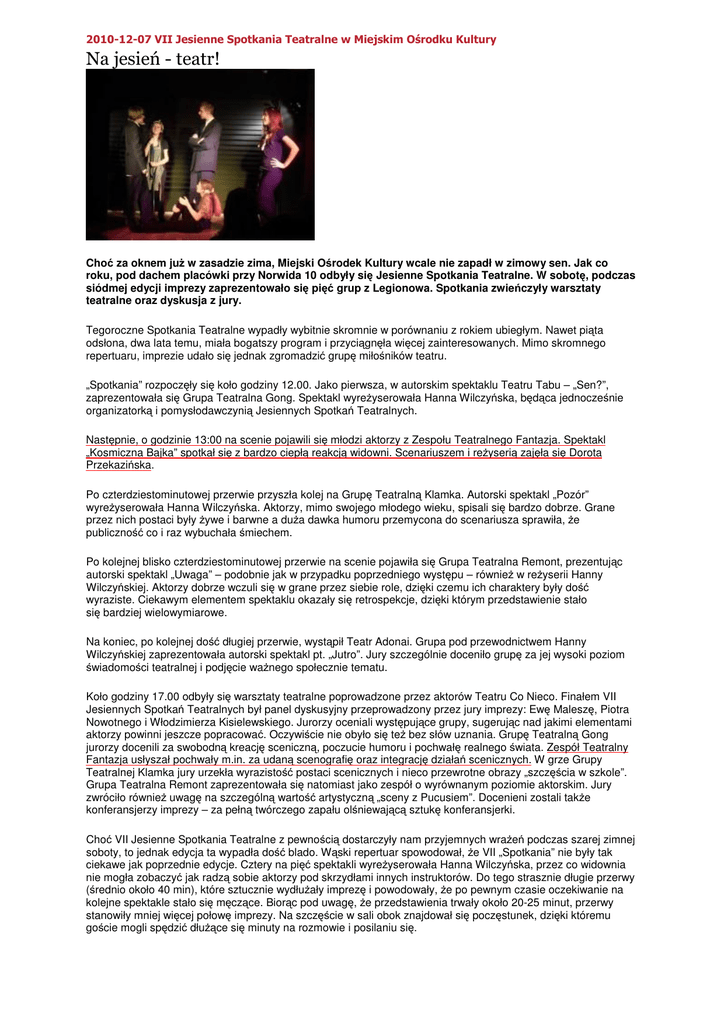 2010-12-07 VII Jesienne Spotkania Teatralne w Miejskim Ośrodku Kultury

Na jesień - teatr!

Choć za oknem już w zasadzie zima, Miejski Ośrodek Kultury wcale nie zapadł w zimowy sen. Jak co roku, pod dachem placówki przy Norwida 10 odbyły się Jesienne Spotkania Teatralne. W sobotę, podczas siódmej edycji imprezy zaprezentowało się pięć grup z Legionowa. Spotkania zwieńczyły warsztaty teatralne oraz dyskusja z jury.

Tegoroczne Spotkania Teatralne wypadły wybitnie skromnie w porównaniu z rokiem ubiegłym. Nawet piąta odsłona, dwa lata temu, miała bogatszy program i przyciągnęła więcej zainteresowanych. Mimo skromnego repertuaru, imprezie udało się jednak zgromadzić grupę miłośników teatru.

„Spotkania" rozpoczęły się koło godziny 12.00. Jako pierwsza, w autorskim spektaklu Teatru Tabu – „Sen?", zaprezentowała się Grupa Teatralna Gong. Spektakl wyreżyserowała Hanna Wilczyńska, będąca jednocześnie organizatorką i pomysłodawczynią Jesiennych Spotkań Teatralnych.

Następnie, o godzinie 13:00 na scenie pojawili się młodzi aktorzy z Zespołu Teatralnego Fantazja. Spektakl „Kosmiczna Bajka" spotkał się z bardzo ciepłą reakcją widowni. Scenariuszem i reżyserią zajęła się Dorota Przekazińska.

Po czterdziestominutowej przerwie przyszła kolej na Grupę Teatralną Klamka. Autorski spektakl „Pozór" wyreżyserowała Hanna Wilczyńska. Aktorzy, mimo swojego młodego wieku, spisali się bardzo dobrze. Grane przez nich postaci były żywe i barwne a duża dawka humoru przemycona do scenariusza sprawiła, że publiczność co i raz wybuchała śmiechem.

Po kolejnej blisko czterdziestominutowej przerwie na scenie pojawiła się Grupa Teatralna Remont, prezentując autorski spektakl „Uwaga" – podobnie jak w przypadku poprzedniego występu – również w reżyserii Hanny Wilczyńskiej. Aktorzy dobrze wczuli się w grane przez siebie role, dzięki czemu ich charaktery były dość wyraziste. Ciekawym elementem spektaklu okazały się retrospekcje, dzięki którym przedstawienie stało się bardziej wielowymiarowe.

Na koniec, po kolejnej dość długiej przerwie, wystąpił Teatr Adonai. Grupa pod przewodnictwem Hanny Wilczyńskiej zaprezentowała autorski spektakl pt. „Jutro". Jury szczególnie doceniło grupę za jej wysoki poziom świadomości teatralnej i podjęcie ważnego społecznie tematu.

Koło godziny 17.00 odbyły się warsztaty teatralne poprowadzone przez aktorów Teatru Co Nieco. Finałem VII Jesiennych Spotkań Teatralnych był panel dyskusyjny przeprowadzony przez jury imprezy: Ewę Maleszę, Piotra Nowotnego i Włodzimierza Kisielewskiego. Jurorzy oceniali występujące grupy, sugerując nad jakimi elementami aktorzy powinni jeszcze popracować. Oczywiście nie obyło się też bez słów uznania. Grupę Teatralną Gong jurorzy docenili za swobodną kreację sceniczną, poczucie humoru i pochwałę realnego świata. Zespół Teatralny Fantazja usłyszał pochwały m.in. za udaną scenografię oraz integrację działań scenicznych. W grze Grupy Teatralnej Klamka jury urzekła wyrazistość postaci scenicznych i nieco przewrotne obrazy „szczęścia w szkole". Grupa Teatralna Remont zaprezentowała się natomiast jako zespół o wyrównanym poziomie aktorskim. Jury zwróciło również uwagę na szczególną wartość artystyczną „sceny z Pucusiem". Docenieni zostali także konferansjerzy imprezy – za pełną twórczego zapału olśniewającą sztukę konferansjerki.

Choć VII Jesienne Spotkania Teatralne z pewnością dostarczyły nam przyjemnych wrażeń podczas szarej zimnej soboty, to jednak edycja ta wypadła dość blado. Wąski repertuar spowodował, że VII „Spotkania" nie były tak ciekawe jak poprzednie edycje. Cztery na pięć spektakli wyreżyserowała Hanna Wilczyńska, przez co widownia nie mogła zobaczyć jak radzą sobie aktorzy pod skrzydłami innych instruktorów. Do tego strasznie długie przerwy (średnio około 40 min), które sztucznie wydłużały imprezę i powodowały, że po pewnym czasie oczekiwanie na kolejne spektakle stało się męczące. Biorąc pod uwagę, że przedstawienia trwały około 20-25 minut, przerwy stanowiły mniej więcej połowę imprezy. Na szczęście w sali obok znajdował się poczęstunek, dzięki któremu goście mogli spędzić dłużące się minuty na rozmowie i posilaniu się.